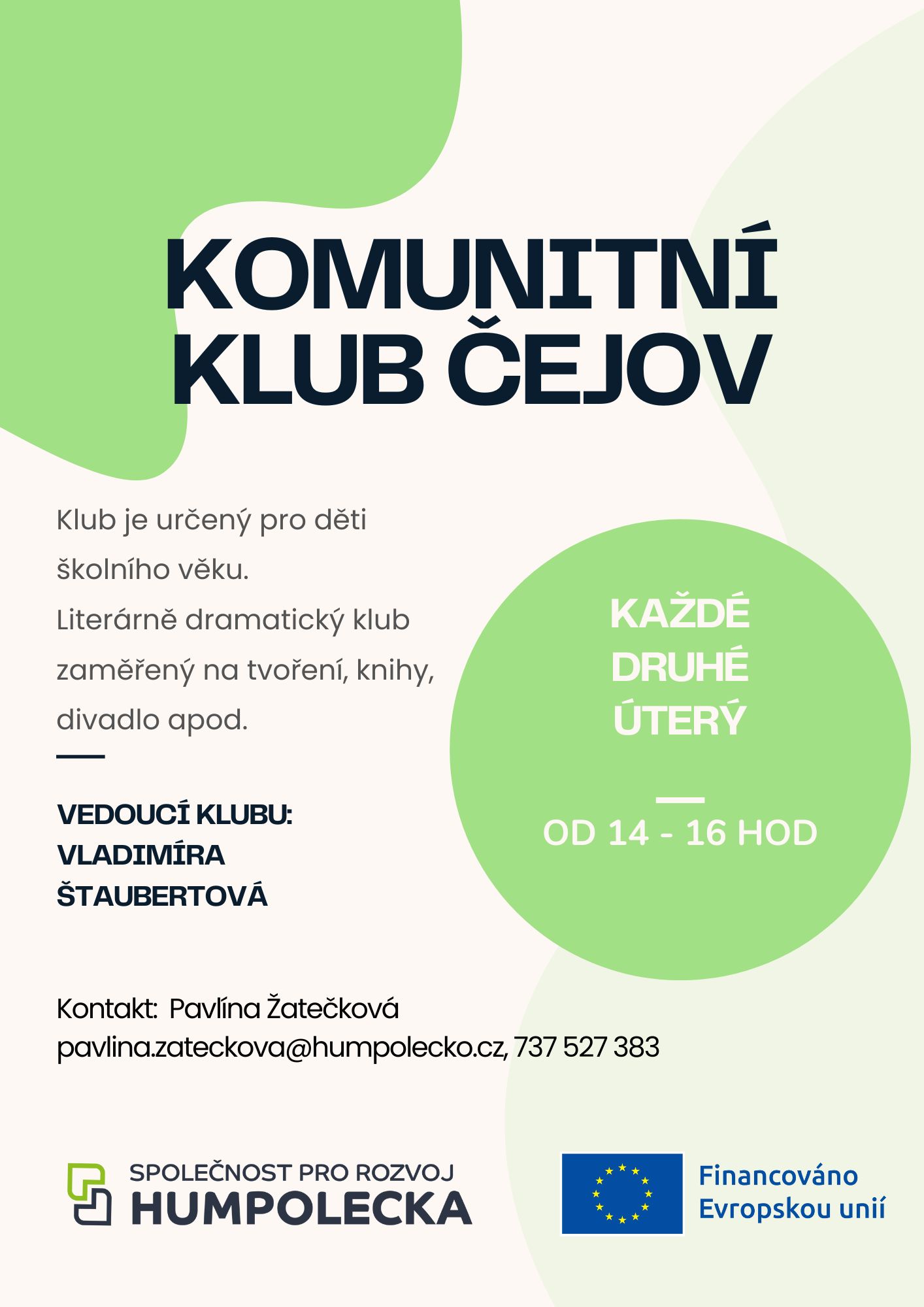 KOMUNITNÍ KLUB ČEJOV

Klub je určený pro děti školního věku.
Literárně dramatický klub zaměřený na tvoření, knihy, divadlo apod.

VEDOUCÍ KLUBU: VLADIMÍRA ŠTAUBERTOVÁ

KAŽDÉ DRUHÉ ÚTERÝ

OD 14 - 16 HOD

Kontakt: Pavlína Žatečková
pavlina.zateckova@humpolecko.cz, 737 527 383

SPOLEČNOST PRO ROZVOJ
HUMPOLECKA

Financováno Evropskou unií